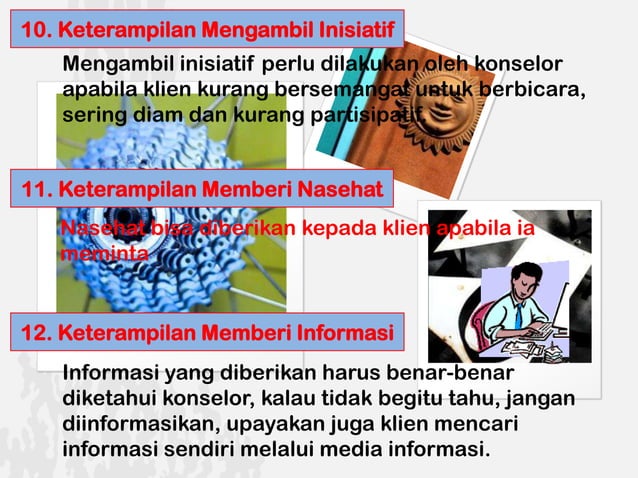 10. Keterampilan Mengambil Inisiatif

Mengambil inisiatif perlu dilakukan oleh konselor apabila klien kurang bersemangat untuk berbicara, sering diam dan kurang partisipatif.

11. Keterampilan Memberi Nasehat

Nasehat bisa diberikan kepada klien apabila ia meminta

12. Keterampilan Memberi Informasi

Informasi yang diberikan harus benar-benar diketahui konselor, kalau tidak begitu tahu, jangan diinformasikan, upayakan juga klien mencari informasi sendiri melalui media informasi.